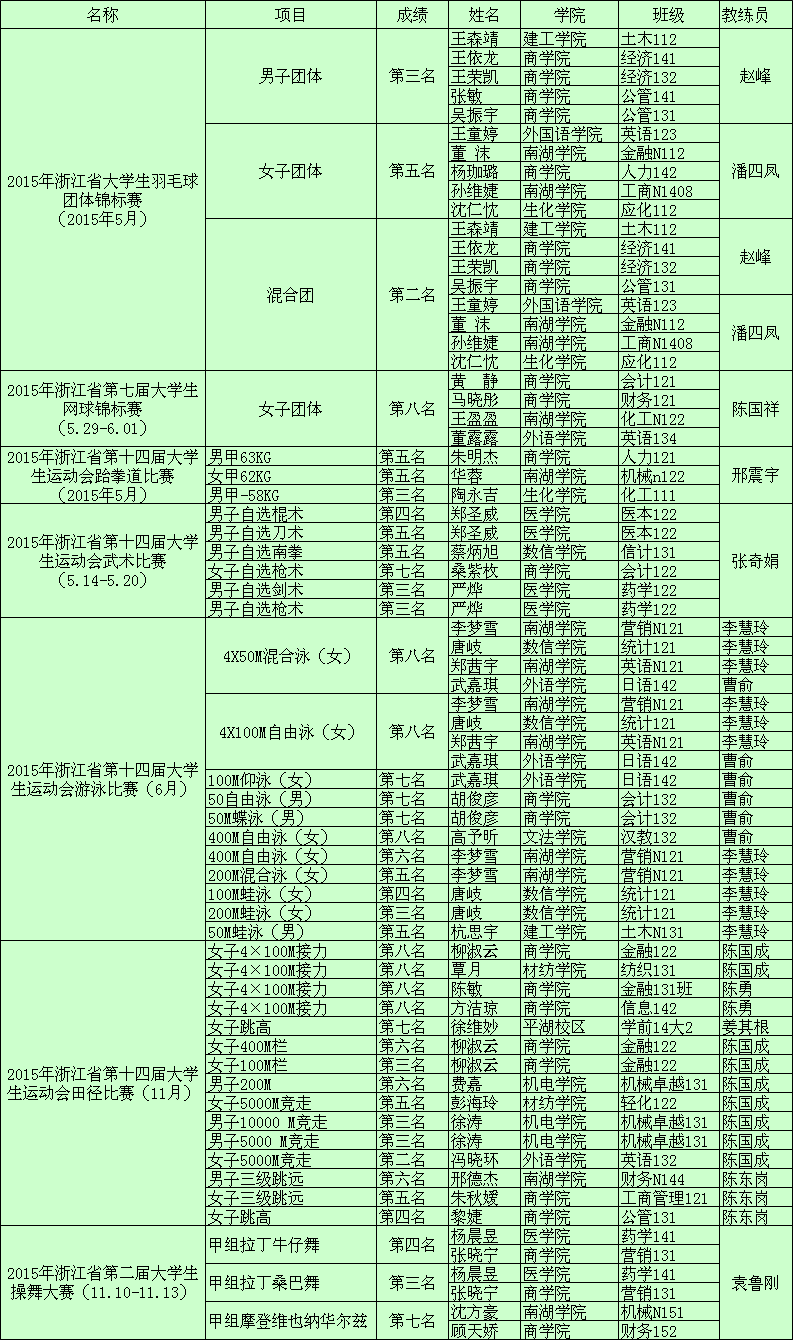 | 名称 | 项目 | 成绩 | 姓名 | 学院 | 班级 | 教练员 |
|---|---|---|---|---|---|---|
| 2015年浙江省大学生羽毛球团体锦标赛（2015年5月） | 男子团体 | 第三名 | 王森靖 | 建工学院 | 土木112 | 赵峰 |
| | | | 王依龙 | 商学院 | 经济141 | |
| | | | 王荣凯 | 商学院 | 经济132 | |
| | | | 张敏 | 商学院 | 公管141 | |
| | | | 吴振宇 | 商学院 | 公管131 | |
| | 女子团体 | 第五名 | 王童婷 | 外国语学院 | 英语123 | 潘四凤 |
| | | | 董 沫 | 南湖学院 | 金融N112 | |
| | | | 杨珈璐 | 商学院 | 人力142 | |
| | | | 孙维婕 | 南湖学院 | 工商N1408 | |
| | | | 沈仁忱 | 生化学院 | 应化112 | |
| | 混合团 | 第二名 | 王森靖 | 建工学院 | 土木112 | 赵峰 |
| | | | 王依龙 | 商学院 | 经济141 | |
| | | | 王荣凯 | 商学院 | 经济132 | |
| | | | 吴振宇 | 商学院 | 公管131 | |
| | | | 王童婷 | 外国语学院 | 英语123 | 潘四凤 |
| | | | 董 沫 | 南湖学院 | 金融N112 | |
| | | | 孙维婕 | 南湖学院 | 工商N1408 | |
| | | | 沈仁忱 | 生化学院 | 应化112 | |
| 2015年浙江省第七届大学生网球锦标赛（5.29-6.01） | 女子团体 | 第八名 | 黄 静 | 商学院 | 会计121 | 陈国祥 |
| | | | 马晓彤 | 商学院 | 财务121 | |
| | | | 王盈盈 | 南湖学院 | 化工N122 | |
| | | | 董露露 | 外语学院 | 英语134 | |
| 2015年浙江省第十四届大学生运动会跆拳道比赛（2015年5月） | 男甲63KG | 第五名 | 朱明杰 | 商学院 | 人力121 | 邢震宇 |
| | 女甲62KG | 第五名 | 华蓉 | 南湖学院 | 机械n122 | |
| | 男甲-58KG | 第三名 | 陶永吉 | 生化学院 | 化工111 | |
| 2015年浙江省第十四届大学生运动会武术比赛（5.14-5.20） | 男子自选棍术 | 第四名 | 郑圣威 | 医学院 | 医本122 | 张奇娟 |
| | 男子自选刀术 | 第三名 | 郑圣威 | 医学院 | 医本122 | |
| | 男子自选南拳 | 第五名 | 蔡炳旭 | 数信学院 | 信计131 | |
| | 女子自选枪术 | 第七名 | 桑紫枚 | 商学院 | 会计122 | |
| | 男子自选剑术 | 第三名 | 严烨 | 医学院 | 药学122 | |
| | 男子自选枪术 | 第三名 | 严烨 | 医学院 | 药学122 | |
| 2015年浙江省第十四届大学生运动会游泳比赛（6月） | 4X50M混合泳（女） | 第八名 | 李梦雪 | 南湖学院 | 营销N121 | 李慧玲 |
| | | | 唐岐 | 数信学院 | 统计121 | 李慧玲 |
| | | | 郑茜宇 | 南湖学院 | 英语N121 | 李慧玲 |
| | | | 武嘉琪 | 外语学院 | 日语142 | 曹俞 |
| | 4X100M自由泳（女） | 第八名 | 李梦雪 | 南湖学院 | 营销N121 | 李慧玲 |
| | | | 唐岐 | 数信学院 | 统计121 | 李慧玲 |
| | | | 郑茜宇 | 南湖学院 | 英语N121 | 李慧玲 |
| | | | 武嘉琪 | 外语学院 | 日语142 | 曹俞 |
| | 100M仰泳（女） | 第七名 | 武嘉琪 | 外语学院 | 日语142 | 曹俞 |
| | 50自由泳（男） | 第七名 | 胡俊彦 | 商学院 | 会计132 | 曹俞 |
| | 50M蝶泳（男） | 第七名 | 胡俊彦 | 商学院 | 会计132 | 曹俞 |
| | 400M自由泳（女） | 第八名 | 高予昕 | 文法学院 | 汉教132 | 曹俞 |
| | 400M自由泳（女） | 第六名 | 李梦雪 | 南湖学院 | 营销N121 | 李慧玲 |
| | 200M混合泳（女） | 第五名 | 李梦雪 | 南湖学院 | 营销N121 | 李慧玲 |
| | 100M蛙泳（女） | 第四名 | 唐岐 | 数信学院 | 统计121 | 李慧玲 |
| | 200M蛙泳（女） | 第三名 | 唐岐 | 数信学院 | 统计121 | 李慧玲 |
| | 50M蛙泳（男） | 第五名 | 杭思宇 | 建工学院 | 土木N131 | 李慧玲 |
| 2015年浙江省第十四届大学生运动会田径比赛（11月） | 女子4×100M接力 | 第八名 | 柳淑云 | 商学院 | 金融122 | 陈国成 |
| | 女子4×100M接力 | 第八名 | 覃月 | 材纺学院 | 纺织131 | 陈国成 |
| | 女子4×100M接力 | 第八名 | 陈敏 | 商学院 | 金融131班 | 陈勇 |
| | 女子4×100M接力 | 第八名 | 方洁琼 | 商学院 | 信息142 | 陈勇 |
| | 女子跳高 | 第七名 | 徐维妙 | 平湖校区 | 学前14大2 | 姜其根 |
| | 女子400M栏 | 第六名 | 柳淑云 | 商学院 | 金融122 | 陈国成 |
| | 女子100M栏 | 第三名 | 柳淑云 | 商学院 | 金融122 | 陈国成 |
| | 男子200M | 第六名 | 费嘉 | 机电学院 | 机械卓越131 | 陈国成 |
| | 女子5000M竞走 | 第五名 | 彭海玲 | 材纺学院 | 轻化122 | 陈国成 |
| | 男子10000 M竞走 | 第三名 | 徐涛 | 机电学院 | 机械卓越131 | 陈国成 |
| | 男子5000 M竞走 | 第三名 | 徐涛 | 机电学院 | 机械卓越131 | 陈国成 |
| | 女子5000M竞走 | 第二名 | 冯晓环 | 外语学院 | 英语132 | 陈国成 |
| | 男子三级跳远 | 第六名 | 邢德杰 | 南湖学院 | 财务N144 | 陈东岗 |
| | 女子三级跳远 | 第五名 | 朱秋媛 | 商学院 | 工商管理121 | 陈东岗 |
| | 女子跳高 | 第四名 | 黎婕 | 商学院 | 公管131 | 陈东岗 |
| 2015年浙江省第二届大学生操舞大赛（11.10-11.13） | 甲组拉丁牛仔舞 | 第四名 | 杨晨昱 | 医学院 | 药学141 | 袁鲁刚 |
| | | | 张晓宁 | 商学院 | 营销131 | |
| | 甲组拉丁桑巴舞 | 第三名 | 杨晨昱 | 医学院 | 药学141 | |
| | | | 张晓宁 | 商学院 | 营销131 | |
| | 甲组摩登维也纳华尔兹 | 第七名 | 沈方豪 | 南湖学院 | 机械N151 | |
| | | | 顾天娇 | 商学院 | 财务152 | |